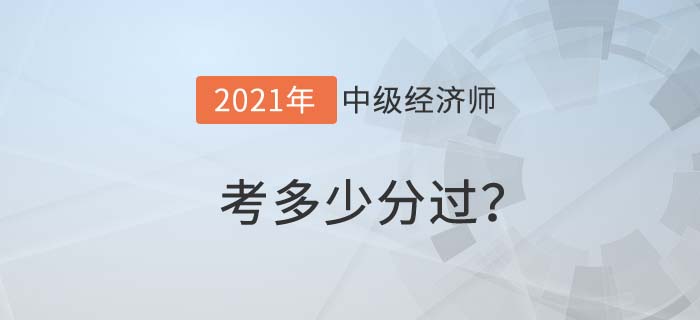 2021年 中级经济师

考多少分过?